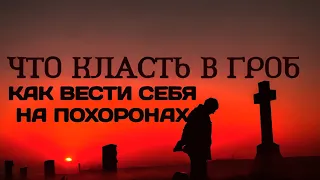 ЧТО КЛАСТЬ В ГРОБ
КАК ВЕСТИ СЕБЯ НА ПОХОРОНАХ